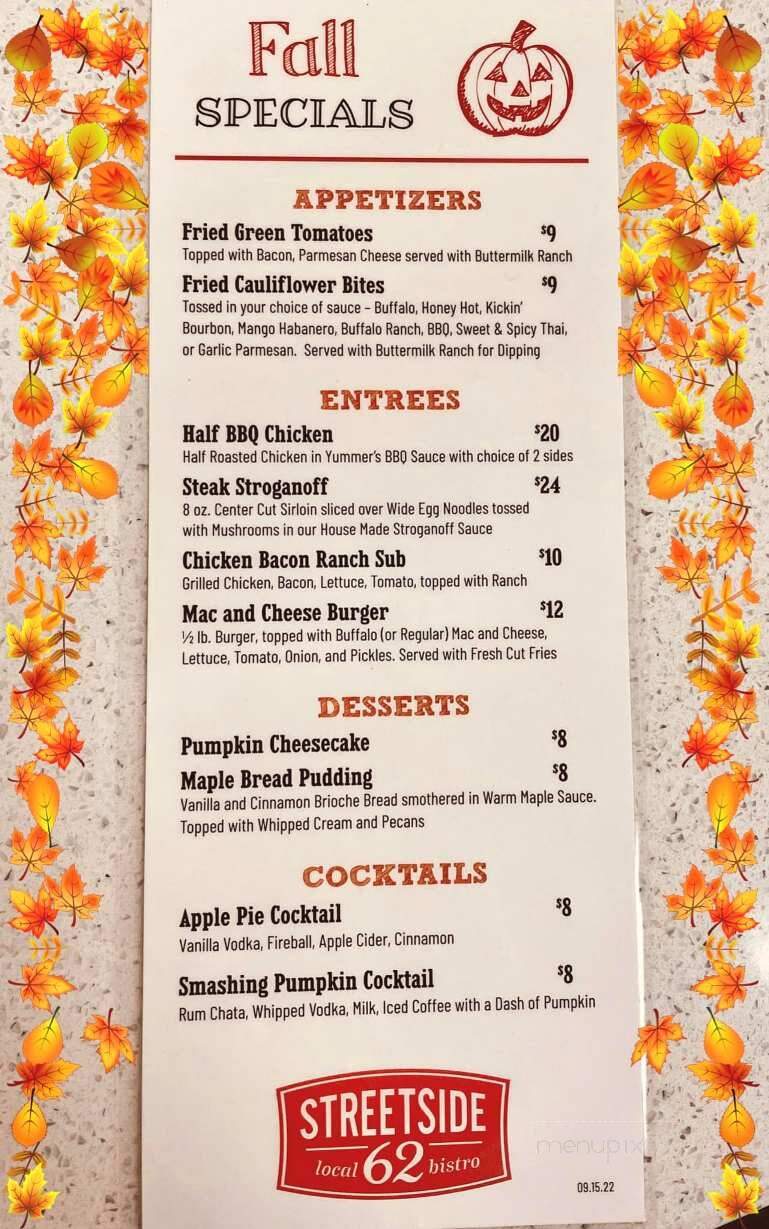 Fall
SPECIALS

APPETIZERS

Fried Green Tomatoes $9
Topped with Bacon, Parmesan Cheese served with Buttermilk Ranch

Fried Cauliflower Bites $9
Tossed in your choice of sauce – Buffalo, Honey Hot, Kickin' Bourbon, Mango Habanero, Buffalo Ranch, BBQ, Sweet & Spicy Thai, or Garlic Parmesan. Served with Buttermilk Ranch for Dipping

ENTREES

Half BBQ Chicken $20
Half Roasted Chicken in Yummer's BBQ Sauce with choice of 2 sides

Steak Stroganoff $24
8 oz. Center Cut Sirloin sliced over Wide Egg Noodles tossed with Mushrooms in our House Made Stroganoff Sauce

Chicken Bacon Ranch Sub $10
Grilled Chicken, Bacon, Lettuce, Tomato, topped with Ranch

Mac and Cheese Burger $12
½ lb. Burger, topped with Buffalo (or Regular) Mac and Cheese, Lettuce, Tomato, Onion, and Pickles. Served with Fresh Cut Fries

DESSERTS

Pumpkin Cheesecake $8

Maple Bread Pudding $8
Vanilla and Cinnamon Brioche Bread smothered in Warm Maple Sauce. Topped with Whipped Cream and Pecans

COCKTAILS

Apple Pie Cocktail $8
Vanilla Vodka, Fireball, Apple Cider, Cinnamon

Smashing Pumpkin Cocktail $8
Rum Chata, Whipped Vodka, Milk, Iced Coffee with a Dash of Pumpkin

STREETSIDE
local 62 bistro

menupix

09.15.22